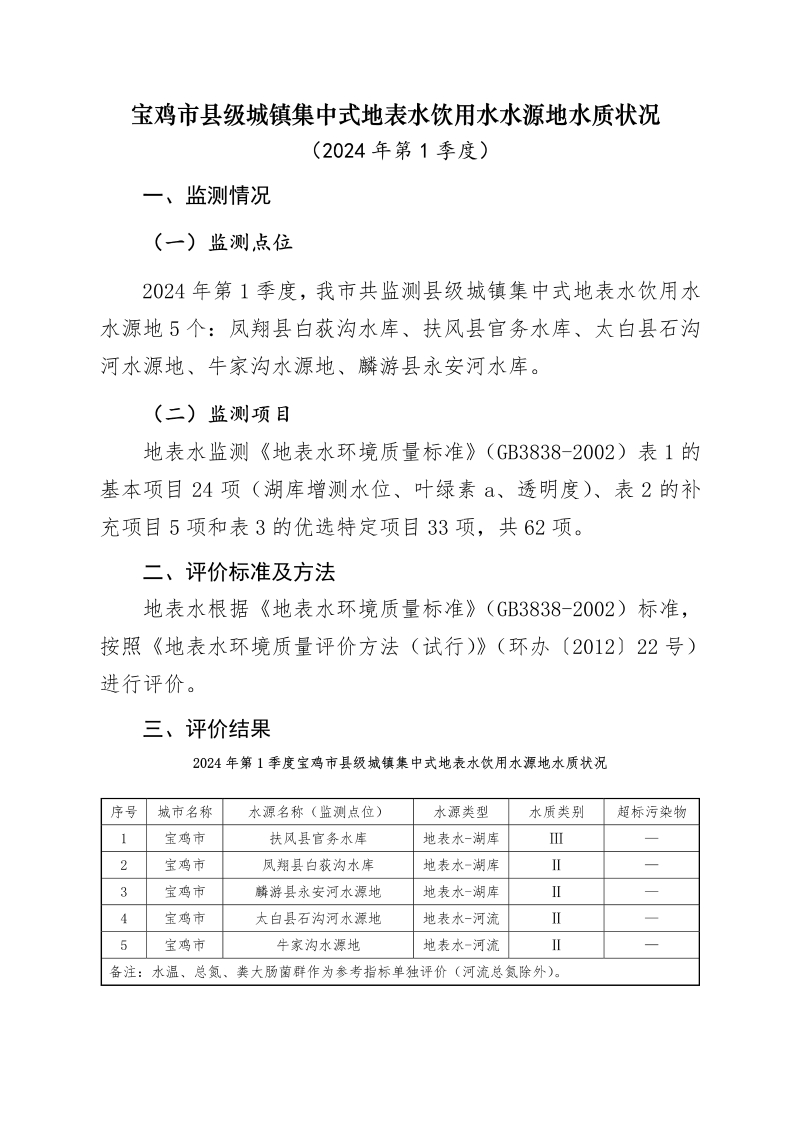 宝鸡市县级城镇集中式地表水饮用水水源地水质状况

（2024 年第 1 季度）

一、监测情况

（一）监测点位

2024 年第 1 季度，我市共监测县级城镇集中式地表水饮用水水源地 5 个：凤翔县白荻沟水库、扶风县官务水库、太白县石沟河水源地、牛家沟水源地、麟游县永安河水库。

（二）监测项目

地表水监测《地表水环境质量标准》（GB3838-2002）表 1 的基本项目 24 项（湖库增测水位、叶绿素 a、透明度）、表 2 的补充项目 5 项和表 3 的优选特定项目 33 项，共 62 项。

二、评价标准及方法

地表水根据《地表水环境质量标准》（GB3838-2002）标准，按照《地表水环境质量评价方法（试行）》（环办〔2012〕22 号）进行评价。

三、评价结果

2024 年第 1 季度宝鸡市县级城镇集中式地表水饮用水源地水质状况

| 序号 | 城市名称 | 水源名称（监测点位） | 水源类型 | 水质类别 | 超标污染物 |
|---|---|---|---|---|---|
| 1 | 宝鸡市 | 扶风县官务水库 | 地表水-湖库 | III | — |
| 2 | 宝鸡市 | 凤翔县白荻沟水库 | 地表水-湖库 | II | — |
| 3 | 宝鸡市 | 麟游县永安河水源地 | 地表水-湖库 | II | — |
| 4 | 宝鸡市 | 太白县石沟河水源地 | 地表水-河流 | II | — |
| 5 | 宝鸡市 | 牛家沟水源地 | 地表水-河流 | II | — |
| 备注：水温、总氮、粪大肠菌群作为参考指标单独评价（河流总氮除外）。 | | | | | |